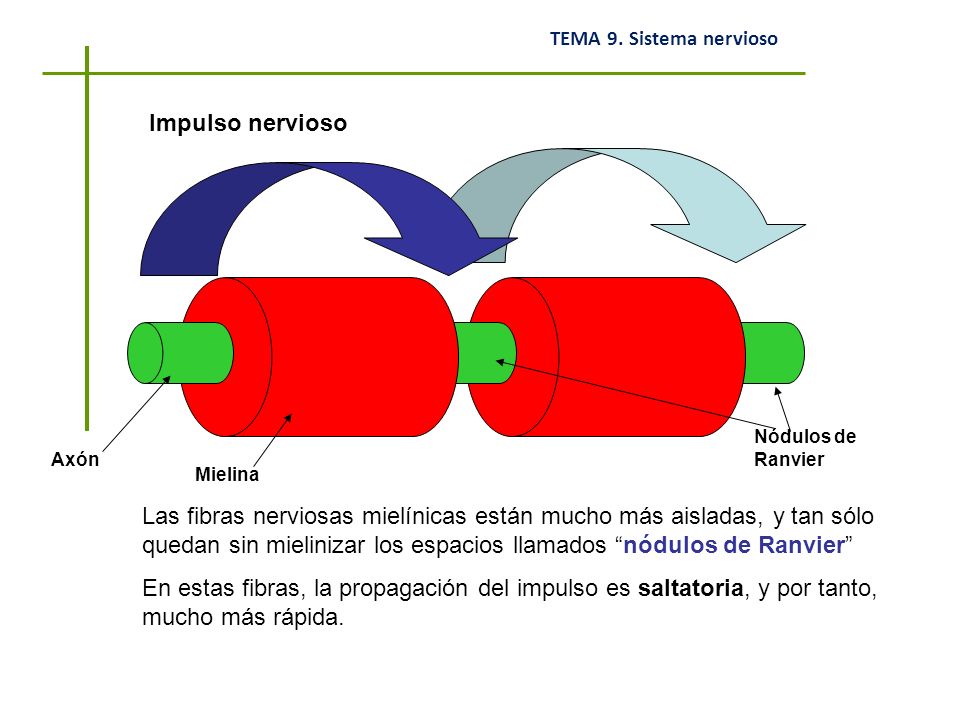 TEMA 9. Sistema nervioso

Impulso nervioso

Axón

Mielina

Nódulos de Ranvier

Las fibras nerviosas mielínicas están mucho más aisladas, y tan sólo quedan sin mielinizar los espacios llamados “nódulos de Ranvier”

En estas fibras, la propagación del impulso es saltatoria, y por tanto, mucho más rápida.